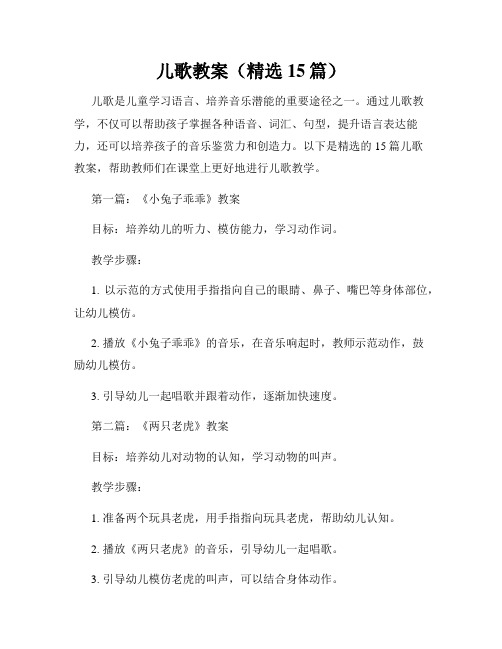 儿歌教案（精选 15 篇）

儿歌是儿童学习语言、培养音乐潜能的重要途径之一。通过儿歌教学，不仅可以帮助孩子掌握各种语音、词汇、句型，提升语言表达能力，还可以培养孩子的音乐鉴赏力和创造力。以下是精选的 15 篇儿歌教案，帮助教师们在课堂上更好地进行儿歌教学。

第一篇：《小兔子乖乖》教案

目标：培养幼儿的听力、模仿能力，学习动作词。

教学步骤：

1. 以示范的方式使用手指指向自己的眼睛、鼻子、嘴巴等身体部位，让幼儿模仿。

2. 播放《小兔子乖乖》的音乐，在音乐响起时，教师示范动作，鼓励幼儿模仿。

3. 引导幼儿一起唱歌并跟着动作，逐渐加快速度。

第二篇：《两只老虎》教案

目标：培养幼儿对动物的认知，学习动物的叫声。

教学步骤：

1. 准备两个玩具老虎，用手指指向玩具老虎，帮助幼儿认知。

2. 播放《两只老虎》的音乐，引导幼儿一起唱歌。

3. 引导幼儿模仿老虎的叫声，可以结合身体动作。